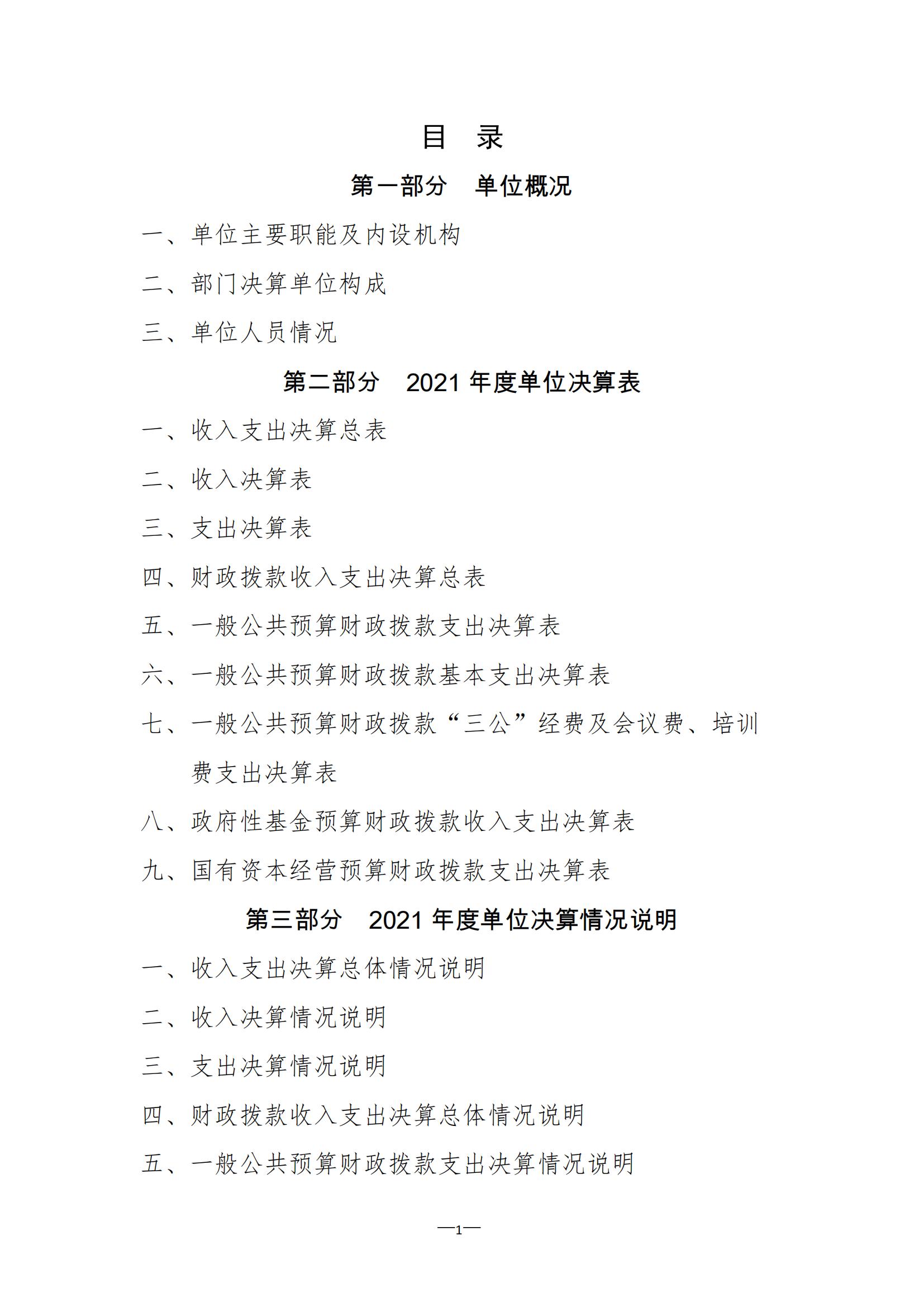 目　录

第一部分　单位概况

一、单位主要职能及内设机构

二、部门决算单位构成

三、单位人员情况

第二部分　2021 年度单位决算表

一、收入支出决算总表

二、收入决算表

三、支出决算表

四、财政拨款收入支出决算总表

五、一般公共预算财政拨款支出决算表

六、一般公共预算财政拨款基本支出决算表

七、一般公共预算财政拨款“三公”经费及会议费、培训费支出决算表

八、政府性基金预算财政拨款收入支出决算表

九、国有资本经营预算财政拨款支出决算表

第三部分　2021 年度单位决算情况说明

一、收入支出决算总体情况说明

二、收入决算情况说明

三、支出决算情况说明

四、财政拨款收入支出决算总体情况说明

五、一般公共预算财政拨款支出决算情况说明

—1—